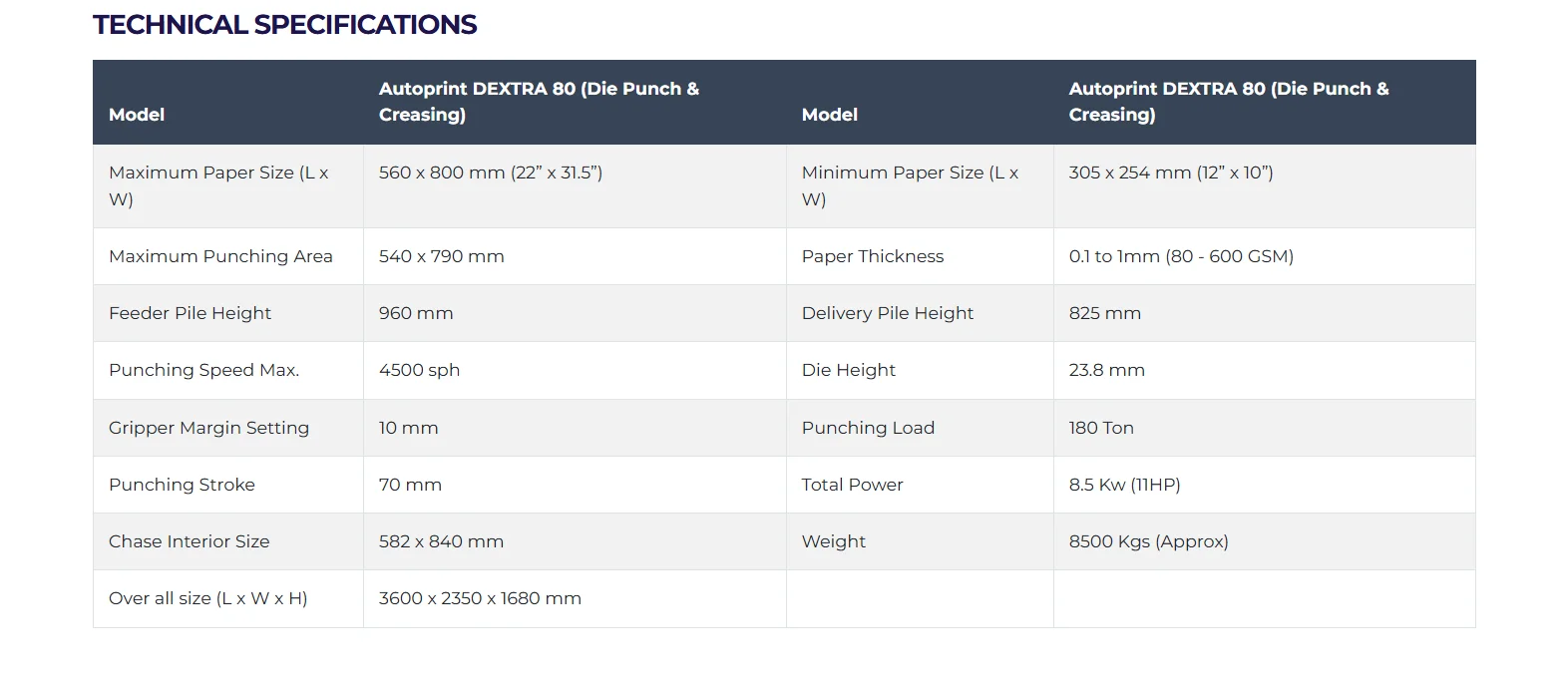 TECHNICAL SPECIFICATIONS

| Model | Autoprint DEXTRA 80 (Die Punch & Creasing) | Model | Autoprint DEXTRA 80 (Die Punch & Creasing) |
|---|---|---|---|
| Maximum Paper Size (L x W) | 560 x 800 mm (22” x 31.5”) | Minimum Paper Size (L x W) | 305 x 254 mm (12” x 10”) |
| Maximum Punching Area | 540 x 790 mm | Paper Thickness | 0.1 to 1mm (80 - 600 GSM) |
| Feeder Pile Height | 960 mm | Delivery Pile Height | 825 mm |
| Punching Speed Max. | 4500 sph | Die Height | 23.8 mm |
| Gripper Margin Setting | 10 mm | Punching Load | 180 Ton |
| Punching Stroke | 70 mm | Total Power | 8.5 Kw (11HP) |
| Chase Interior Size | 582 x 840 mm | Weight | 8500 Kgs (Approx) |
| Over all size (L x W x H) | 3600 x 2350 x 1680 mm | | |